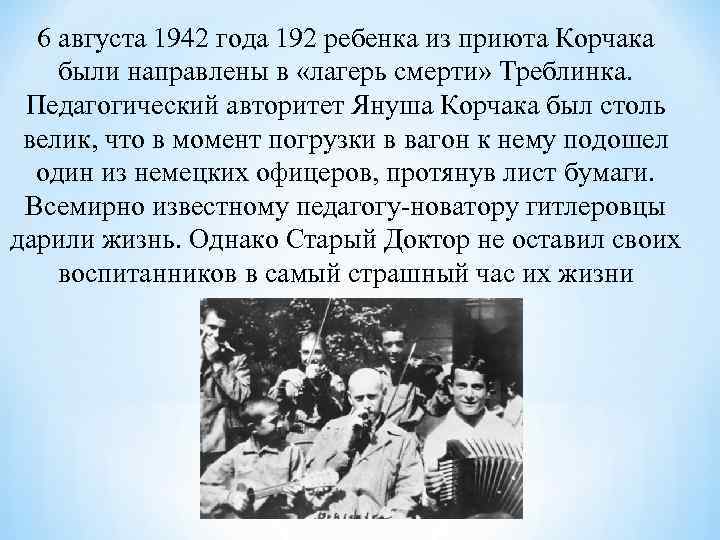 6 августа 1942 года 192 ребенка из приюта Корчака были направлены в «лагерь смерти» Треблинка. Педагогический авторитет Януша Корчака был столь велик, что в момент погрузки в вагон к нему подошел один из немецких офицеров, протянув лист бумаги. Всемирно известному педагогу-новатору гитлеровцы дарили жизнь. Однако Старый Доктор не оставил своих воспитанников в самый страшный час их жизни